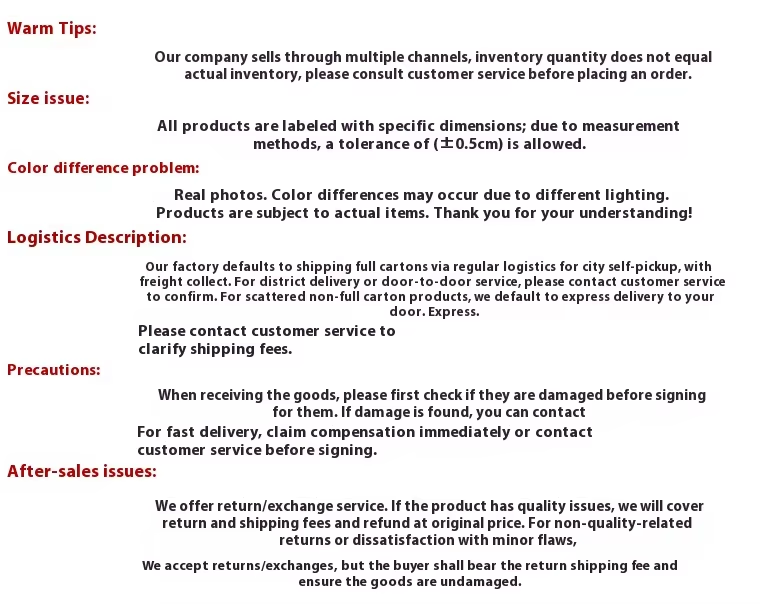 Warm Tips:

Our company sells through multiple channels, inventory quantity does not equal actual inventory, please consult customer service before placing an order.

Size issue:

All products are labeled with specific dimensions; due to measurement methods, a tolerance of (±0.5cm) is allowed.

Color difference problem:

Real photos. Color differences may occur due to different lighting. Products are subject to actual items. Thank you for your understanding!

Logistics Description:

Our factory defaults to shipping full cartons via regular logistics for city self-pickup, with freight collect. For district delivery or door-to-door service, please contact customer service to confirm. For scattered non-full carton products, we default to express delivery to your door. Express.

Please contact customer service to clarify shipping fees.

Precautions:

When receiving the goods, please first check if they are damaged before signing for them. If damage is found, you can contact

For fast delivery, claim compensation immediately or contact customer service before signing.

After-sales issues:

We offer return/exchange service. If the product has quality issues, we will cover return and shipping fees and refund at original price. For non-quality-related returns or dissatisfaction with minor flaws,

We accept returns/exchanges, but the buyer shall bear the return shipping fee and ensure the goods are undamaged.